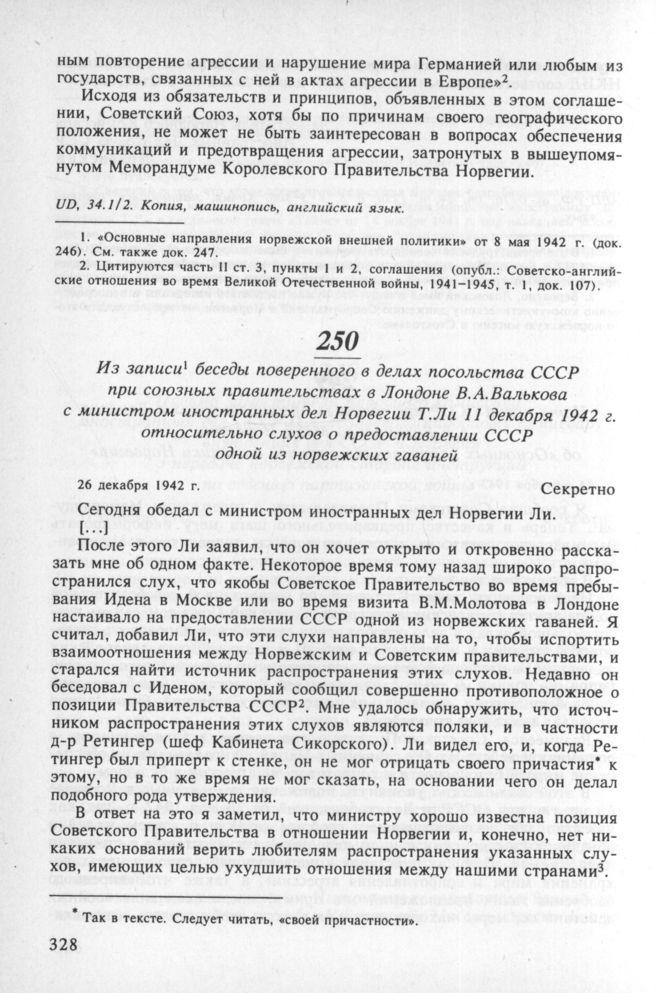 ным повторение агрессии и нарушение мира Германией или любым из государств, связанных с ней в актах агрессии в Европе»$^2$.

Исходя из обязательств и принципов, объявленных в этом соглашении, Советский Союз, хотя бы по причинам своего географического положения, не может не быть заинтересован в вопросах обеспечения коммуникаций и предотвращения агрессии, затронутых в вышеупомянутом Меморандуме Королевского Правительства Норвегии.

UD, 34.1/2. Копия, машинопись, английский язык.

1. «Основные направления норвежской внешней политики» от 8 мая 1942 г. (док. 246). См. также док. 247.

2. Цитируются часть II ст. 3, пункты 1 и 2, соглашения (опубл.: Советско-английские отношения во время Великой Отечественной войны, 1941–1945, т. 1, док. 107).

250

Из записи$^1$ беседы поверенного в делах посольства СССР при союзных правительствах в Лондоне В.А.Валькова с министром иностранных дел Норвегии Т.Ли 11 декабря 1942 г. относительно слухов о предоставлении СССР одной из норвежских гаваней

26 декабря 1942 г.

Секретно

Сегодня обедал с министром иностранных дел Норвегии Ли.

[...]

После этого Ли заявил, что он хочет открыто и откровенно рассказать мне об одном факте. Некоторое время тому назад широко распространился слух, что якобы Советское Правительство во время пребывания Идена в Москве или во время визита В.М.Молотова в Лондоне настаивало на предоставлении СССР одной из норвежских гаваней. Я считал, добавил Ли, что эти слухи направлены на то, чтобы испортить взаимоотношения между Норвежским и Советским правительствами, и старался найти источник распространения этих слухов. Недавно он беседовал с Иденом, который сообщил совершенно противоположное о позиции Правительства СССР$^2$. Мне удалось обнаружить, что источником распространения этих слухов являются поляки, и в частности д-р Ретингер (шеф Кабинета Сикорского). Ли видел его, и, когда Ретингер был приперт к стенке, он не мог отрицать своего причастия* к этому, но в то же время не мог сказать, на основании чего он делал подобного рода утверждения.

В ответ на это я заметил, что министру хорошо известна позиция Советского Правительства в отношении Норвегии и, конечно, нет никаких оснований верить любителям распространения указанных слухов, имеющих целью ухудшить отношения между нашими странами$^3$.

* Так в тексте. Следует читать, «своей причастности».

328